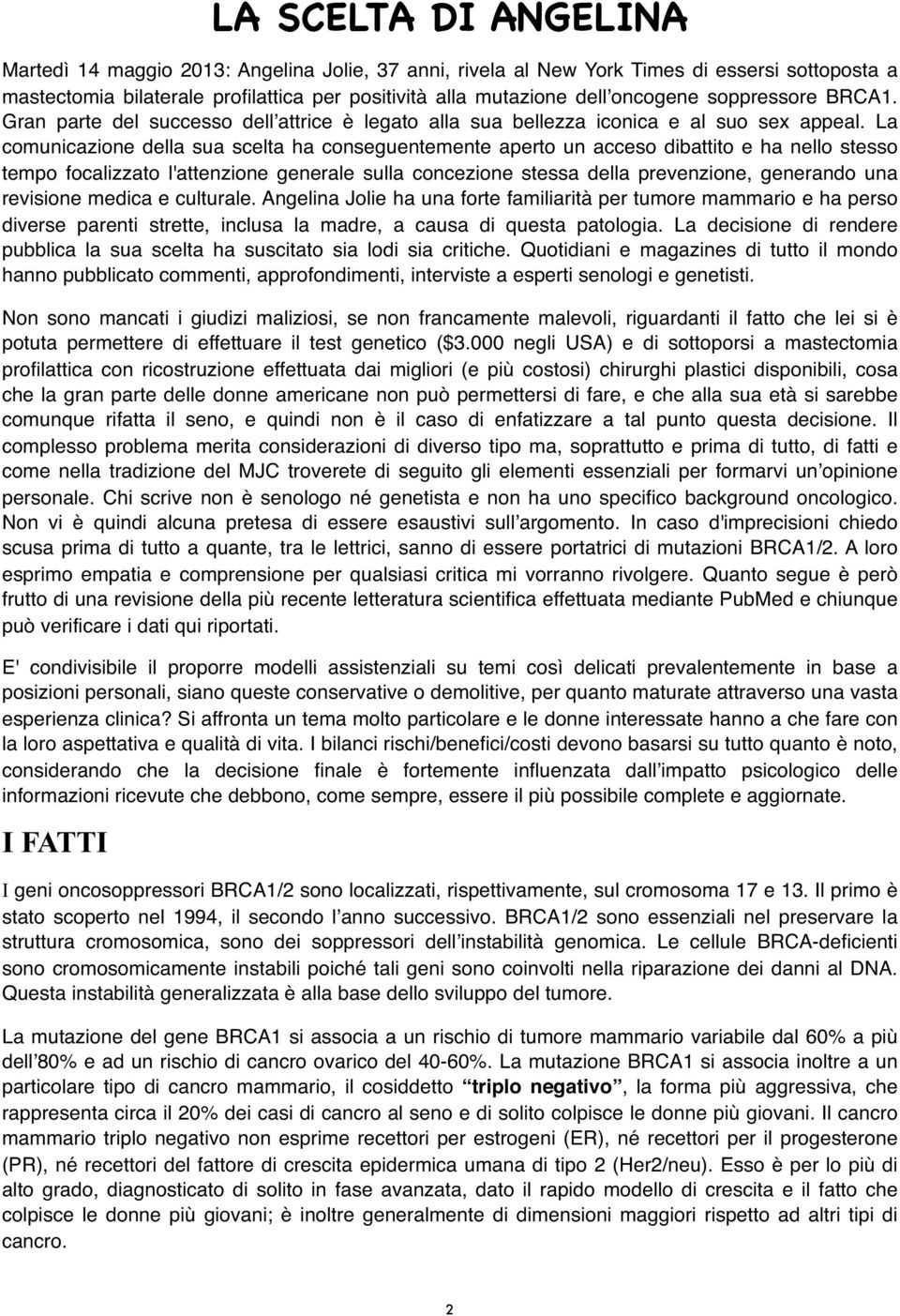 LA SCELTA DI ANGELINA

Martedì 14 maggio 2013: Angelina Jolie, 37 anni, rivela al New York Times di essersi sottoposta a mastectomia bilaterale profilattica per positività alla mutazione dell'oncogene soppressore BRCA1. Gran parte del successo dell'attrice è legato alla sua bellezza iconica e al suo sex appeal. La comunicazione della sua scelta ha conseguentemente aperto un acceso dibattito e ha nello stesso tempo focalizzato l'attenzione generale sulla concezione stessa della prevenzione, generando una revisione medica e culturale. Angelina Jolie ha una forte familiarità per tumore mammario e ha perso diverse parenti strette, inclusa la madre, a causa di questa patologia. La decisione di rendere pubblica la sua scelta ha suscitato sia lodi sia critiche. Quotidiani e magazines di tutto il mondo hanno pubblicato commenti, approfondimenti, interviste a esperti senologi e genetisti.

Non sono mancati i giudizi maliziosi, se non francamente malevoli, riguardanti il fatto che lei si è potuta permettere di effettuare il test genetico ($3.000 negli USA) e di sottoporsi a mastectomia profilattica con ricostruzione effettuata dai migliori (e più costosi) chirurghi plastici disponibili, cosa che la gran parte delle donne americane non può permettersi di fare, e che alla sua età si sarebbe comunque rifatta il seno, e quindi non è il caso di enfatizzare a tal punto questa decisione. Il complesso problema merita considerazioni di diverso tipo ma, soprattutto e prima di tutto, di fatti e come nella tradizione del MJC troverete di seguito gli elementi essenziali per formarvi un'opinione personale. Chi scrive non è senologo né genetista e non ha uno specifico background oncologico. Non vi è quindi alcuna pretesa di essere esaustivi sull'argomento. In caso d'imprecisioni chiedo scusa prima di tutto a quante, tra le lettrici, sanno di essere portatrici di mutazioni BRCA1/2. A loro esprimo empatia e comprensione per qualsiasi critica mi vorranno rivolgere. Quanto segue è però frutto di una revisione della più recente letteratura scientifica effettuata mediante PubMed e chiunque può verificare i dati qui riportati.

E' condivisibile il proporre modelli assistenziali su temi così delicati prevalentemente in base a posizioni personali, siano queste conservative o demolitive, per quanto maturate attraverso una vasta esperienza clinica? Si affronta un tema molto particolare e le donne interessate hanno a che fare con la loro aspettativa e qualità di vita. I bilanci rischi/benefici/costi devono basarsi su tutto quanto è noto, considerando che la decisione finale è fortemente influenzata dall'impatto psicologico delle informazioni ricevute che debbono, come sempre, essere il più possibile complete e aggiornate.

I FATTI

I geni oncosoppressori BRCA1/2 sono localizzati, rispettivamente, sul cromosoma 17 e 13. Il primo è stato scoperto nel 1994, il secondo l'anno successivo. BRCA1/2 sono essenziali nel preservare la struttura cromosomica, sono dei soppressori dell'instabilità genomica. Le cellule BRCA-deficienti sono cromosomicamente instabili poiché tali geni sono coinvolti nella riparazione dei danni al DNA. Questa instabilità generalizzata è alla base dello sviluppo del tumore.

La mutazione del gene BRCA1 si associa a un rischio di tumore mammario variabile dal 60% a più dell'80% e ad un rischio di cancro ovarico del 40-60%. La mutazione BRCA1 si associa inoltre a un particolare tipo di cancro mammario, il cosiddetto "triplo negativo", la forma più aggressiva, che rappresenta circa il 20% dei casi di cancro al seno e di solito colpisce le donne più giovani. Il cancro mammario triplo negativo non esprime recettori per estrogeni (ER), né recettori per il progesterone (PR), né recettori del fattore di crescita epidermica umana di tipo 2 (Her2/neu). Esso è per lo più di alto grado, diagnosticato di solito in fase avanzata, dato il rapido modello di crescita e il fatto che colpisce le donne più giovani; è inoltre generalmente di dimensioni maggiori rispetto ad altri tipi di cancro.

2